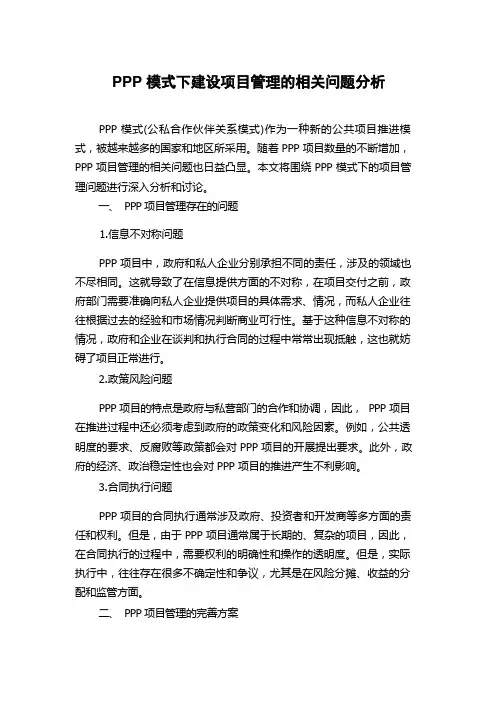 PPP 模式下建设项目管理的相关问题分析

PPP 模式(公私合作伙伴关系模式)作为一种新的公共项目推进模式，被越来越多的国家和地区所采用。随着 PPP 项目数量的不断增加，PPP 项目管理的相关问题也日益凸显。本文将围绕 PPP 模式下的项目管理问题进行深入分析和讨论。

一、 PPP 项目管理存在的问题

1.信息不对称问题

PPP 项目中，政府和私人企业分别承担不同的责任，涉及的领域也不尽相同。这就导致了在信息提供方面的不对称，在项目交付之前，政府部门需要准确向私人企业提供项目的具体需求、情况，而私人企业往往根据过去的经验和市场情况判断商业可行性。基于这种信息不对称的情况，政府和企业在谈判和执行合同的过程中常常出现抵触，这也就妨碍了项目正常进行。

2.政策风险问题

PPP 项目的特点是政府与私营部门的合作和协调，因此， PPP 项目在推进过程中还必须考虑到政府的政策变化和风险因素。例如，公共透明度的要求、反腐败等政策都会对 PPP 项目的开展提出要求。此外，政府的经济、政治稳定性也会对 PPP 项目的推进产生不利影响。

3.合同执行问题

PPP 项目的合同执行通常涉及政府、投资者和开发商等多方面的责任和权利。但是，由于 PPP 项目通常属于长期的、复杂的项目，因此，在合同执行的过程中，需要权利的明确性和操作的透明度。但是，实际执行中，往往存在很多不确定性和争议，尤其是在风险分摊、收益的分配和监管方面。

二、 PPP 项目管理的完善方案